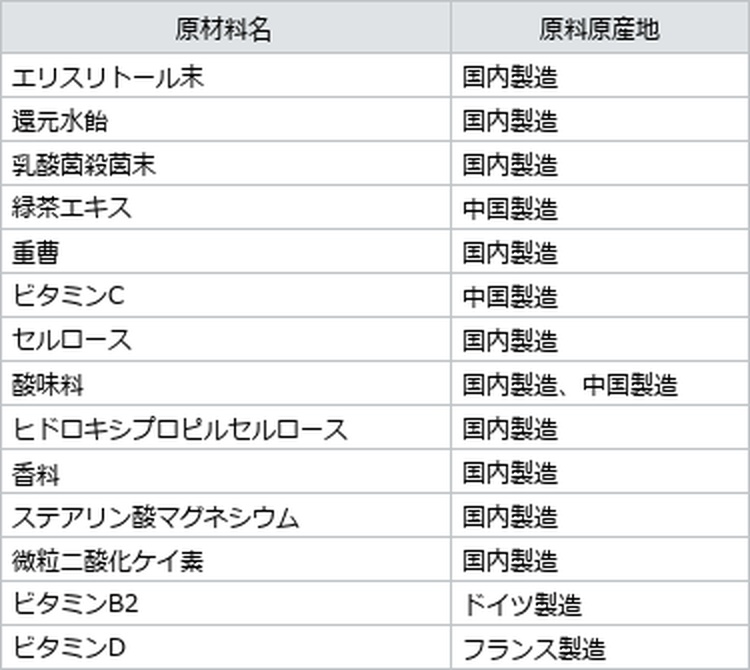 | 原材料名 | 原料原産地 |
|---|---|
| エリスリトール末 | 国内製造 |
| 還元水飴 | 国内製造 |
| 乳酸菌殺菌末 | 国内製造 |
| 緑茶エキス | 中国製造 |
| 重曹 | 国内製造 |
| ビタミンC | 中国製造 |
| セルロース | 国内製造 |
| 酸味料 | 国内製造、中国製造 |
| ヒドロキシプロピルセルロース | 国内製造 |
| 香料 | 国内製造 |
| ステアリン酸マグネシウム | 国内製造 |
| 微粒二酸化ケイ素 | 国内製造 |
| ビタミンB2 | ドイツ製造 |
| ビタミンD | フランス製造 |